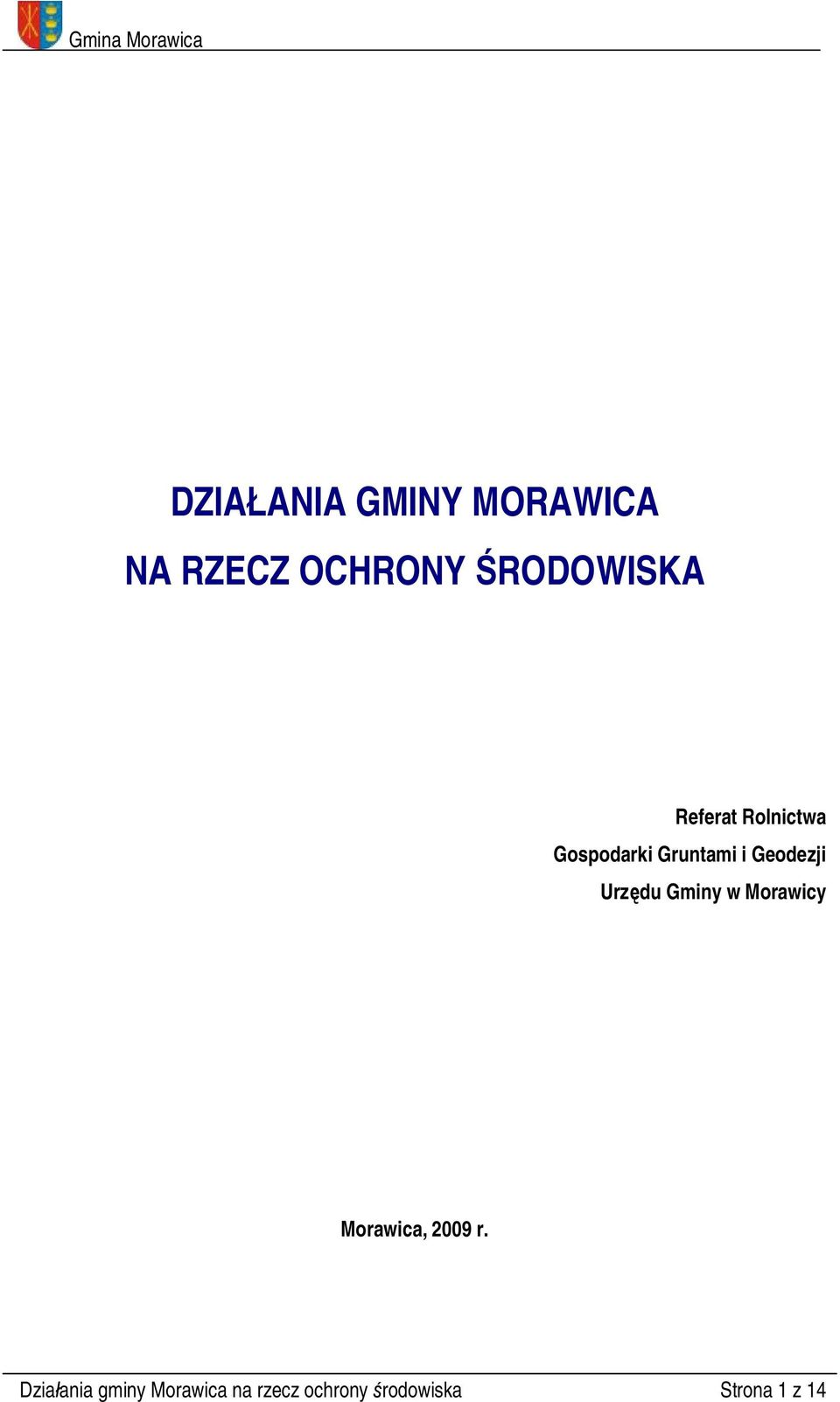 Gmina Morawica

DZIAŁANIA GMINY MORAWICA

NA RZECZ OCHRONY ŚRODOWISKA

Referat Rolnictwa

Gospodarki Gruntami i Geodezji

Urzędu Gminy w Morawicy

Morawica, 2009 r.

Działania gminy Morawica na rzecz ochrony środowiska Strona 1 z 14